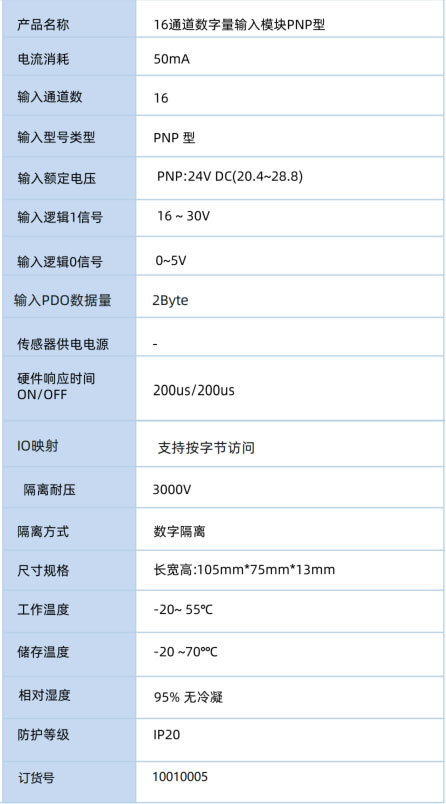 | 产品名称 | 16通道数字量输入模块PNP型 |
|---|---|
| 电流消耗 | 50mA |
| 输入通道数 | 16 |
| 输入型号类型 | PNP 型 |
| 输入额定电压 | PNP:24V DC(20.4~28.8) |
| 输入逻辑1信号 | 16 ~ 30V |
| 输入逻辑0信号 | 0~5V |
| 输入PDO数据量 | 2Byte |
| 传感器供电电源 | - |
| 硬件响应时间 ON/OFF | 200us/200us |
| IO映射 | 支持按字节访问 |
| 隔离耐压 | 3000V |
| 隔离方式 | 数字隔离 |
| 尺寸规格 | 长宽高:105mm*75mm*13mm |
| 工作温度 | -20~ 55℃ |
| 储存温度 | -20 ~70°℃ |
| 相对湿度 | 95% 无冷凝 |
| 防护等级 | IP20 |
| 订货号 | 10010005 |